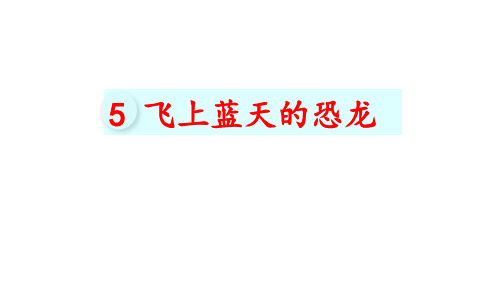 5 飞上蓝天的恐龙